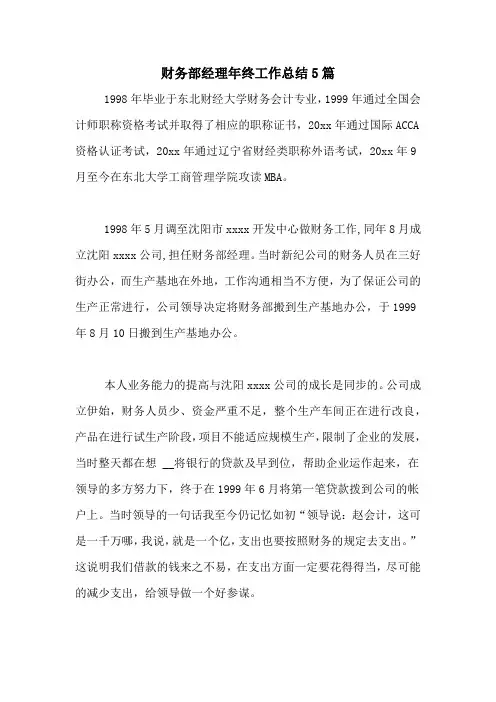 财务部经理年终工作总结5篇

1998年毕业于东北财经大学财务会计专业，1999年通过全国会计师职称资格考试并取得了相应的职称证书，20xx年通过国际ACCA资格认证考试，20xx年通过辽宁省财经类职称外语考试，20xx年9月至今在东北大学工商管理学院攻读MBA。

1998年5月调至沈阳市xxxx开发中心做财务工作,同年8月成立沈阳xxxx公司,担任财务部经理。当时新纪公司的财务人员在三好街办公，而生产基地在外地，工作沟通相当不方便，为了保证公司的生产正常进行，公司领导决定将财务部搬到生产基地办公，于1999年8月10日搬到生产基地办公。

本人业务能力的提高与沈阳xxxx公司的成长是同步的。公司成立伊始，财务人员少、资金严重不足，整个生产车间正在进行改良，产品在进行试生产阶段，项目不能适应规模生产，限制了企业的发展，当时整天都在想 __将银行的贷款及早到位，帮助企业运作起来，在领导的多方努力下，终于在1999年6月将第一笔贷款拨到公司的帐户上。当时领导的一句话我至今仍记忆如初“领导说：赵会计，这可是一千万哪，我说，就是一个亿，支出也要按照财务的规定去支出。”这说明我们借款的钱来之不易，在支出方面一定要花得得当，尽可能的减少支出，给领导做一个好参谋。